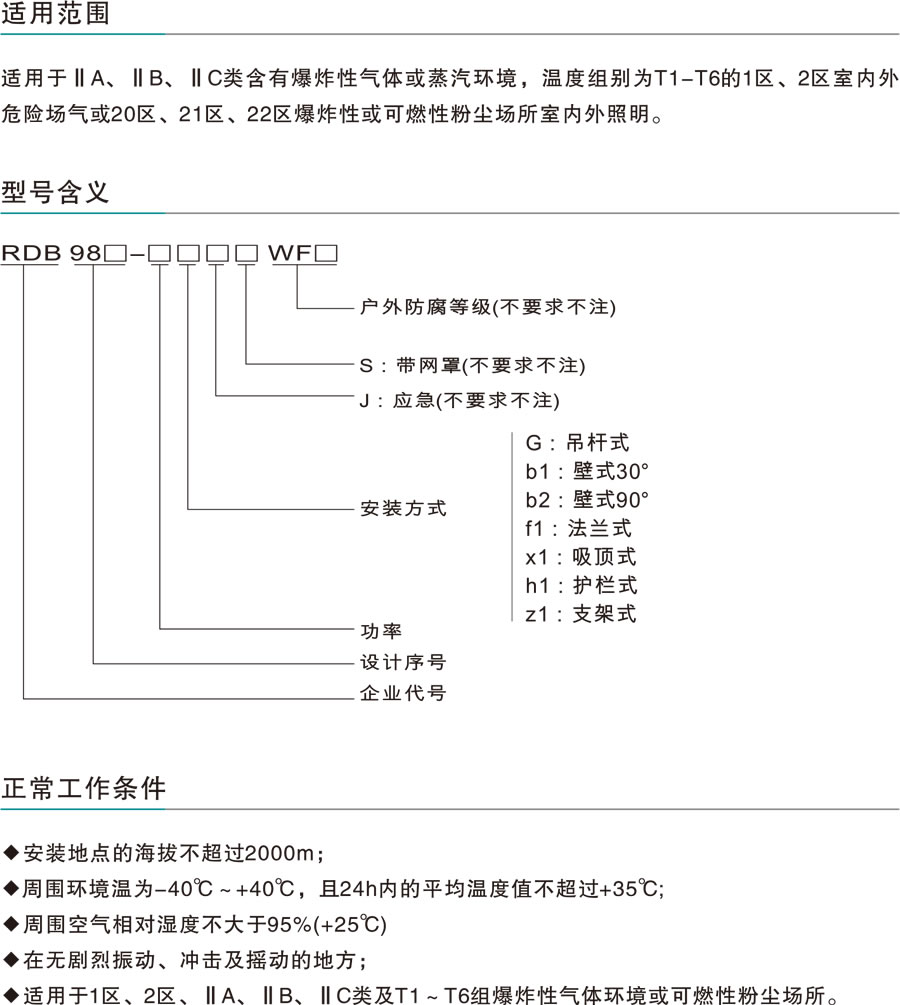 适用范围

适用于ⅡA、ⅡB、ⅡC类含有爆炸性气体或蒸汽环境，温度组别为T1-T6的1区、2区室内外危险场气或20区、21区、22区爆炸性或可燃性粉尘场所室内外照明。

型号含义

RDB 98□-□□□□ WF□

户外防腐等级(不要求不注)

S：带网罩(不要求不注)

J：应急(不要求不注)

安装方式

G：吊杆式
b1：壁式30°
b2：壁式90°
f1：法兰式
x1：吸顶式
h1：护栏式
z1：支架式

功率

设计序号

企业代号

正常工作条件

◆安装地点的海拔不超过2000m；

◆周围环境温为-40℃～+40℃，且24h内的平均温度值不超过+35℃;

◆周围空气相对湿度不大于95%(+25℃)

◆在无剧烈振动、冲击及摇动的地方；

◆适用于1区、2区、ⅡA、ⅡB、ⅡC类及T1～T6组爆炸性气体环境或可燃性粉尘场所。